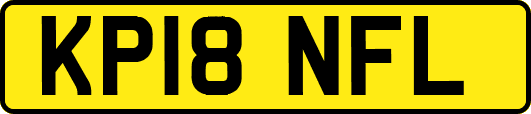 KP18 NFL